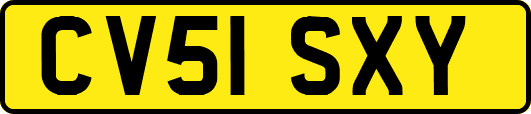 CV51 SXY